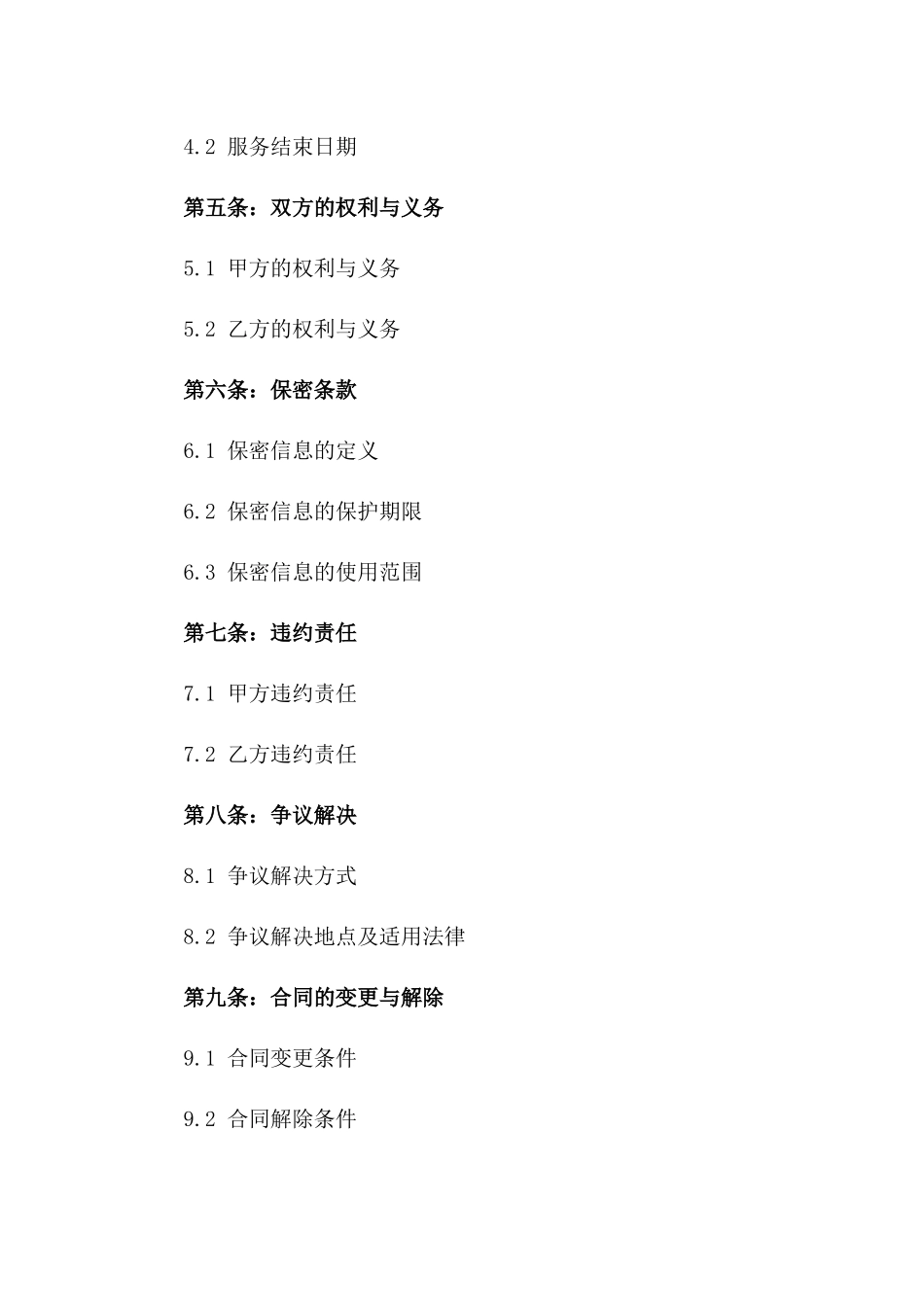 4.2 服务结束日期

第五条：双方的权利与义务

5.1 甲方的权利与义务

5.2 乙方的权利与义务

第六条：保密条款

6.1 保密信息的定义

6.2 保密信息的保护期限

6.3 保密信息的使用范围

第七条：违约责任

7.1 甲方违约责任

7.2 乙方违约责任

第八条：争议解决

8.1 争议解决方式

8.2 争议解决地点及适用法律

第九条：合同的变更与解除

9.1 合同变更条件

9.2 合同解除条件